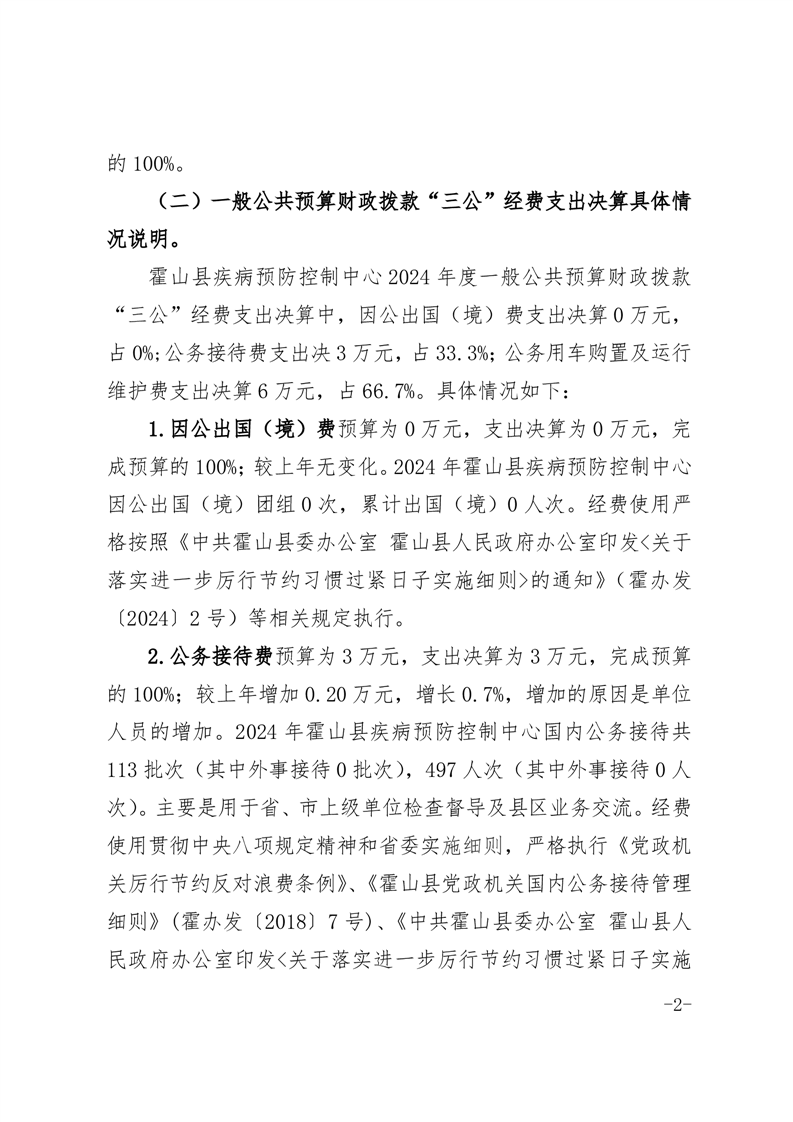 的 100%。

（二）一般公共预算财政拨款“三公”经费支出决算具体情况说明。

霍山县疾病预防控制中心 2024 年度一般公共预算财政拨款“三公”经费支出决算中，因公出国（境）费支出决算 0 万元，占 0%；公务接待费支出决 3 万元，占 33.3%；公务用车购置及运行维护费支出决算 6 万元，占 66.7%。具体情况如下：

1.因公出国（境）费预算为 0 万元，支出决算为 0 万元，完成预算的 100%；较上年无变化。2024 年霍山县疾病预防控制中心因公出国（境）团组 0 次，累计出国（境）0 人次。经费使用严格按照《中共霍山县委办公室 霍山县人民政府办公室印发<关于落实进一步厉行节约习惯过紧日子实施细则>的通知》（霍办发〔2024〕2 号）等相关规定执行。

2.公务接待费预算为 3 万元，支出决算为 3 万元，完成预算的 100%；较上年增加 0.20 万元，增长 0.7%，增加的原因是单位人员的增加。2024 年霍山县疾病预防控制中心国内公务接待共 113 批次（其中外事接待 0 批次），497 人次（其中外事接待 0 人次）。主要是用于省、市上级单位检查督导及县区业务交流。经费使用贯彻中央八项规定精神和省委实施细则，严格执行《党政机关厉行节约反对浪费条例》、《霍山县党政机关国内公务接待管理细则》（霍办发〔2018〕7 号）、《中共霍山县委办公室 霍山县人民政府办公室印发<关于落实进一步厉行节约习惯过紧日子实施

-2-